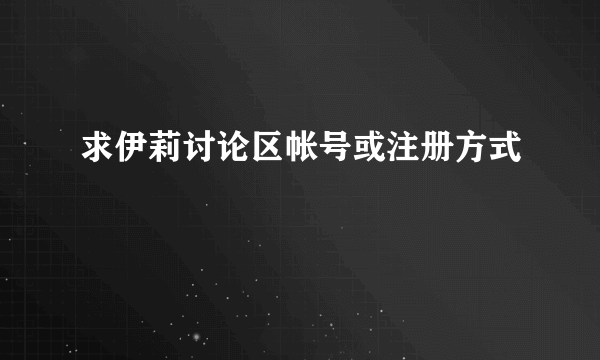 求伊莉讨论区帐号或注册方式